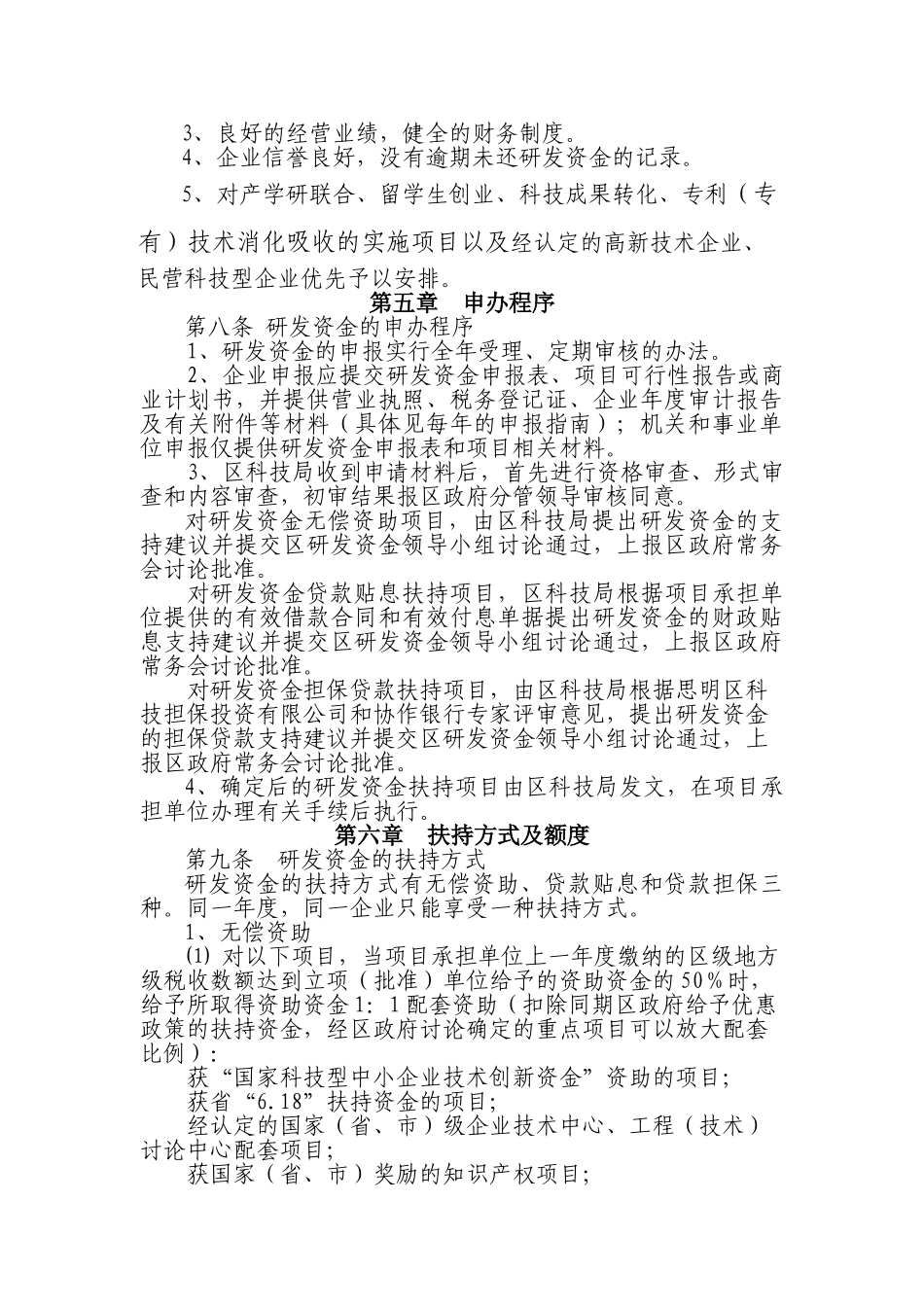 3、良好的经营业绩，健全的财务制度。

4、企业信誉良好，没有逾期未还研发资金的记录。

5、对产学研联合、留学生创业、科技成果转化、专利（专有）技术消化吸收的实施项目以及经认定的高新技术企业、民营科技型企业优先予以安排。

第五章　申办程序

第八条 研发资金的申办程序

1、研发资金的申报实行全年受理、定期审核的办法。

2、企业申报应提交研发资金申报表、项目可行性报告或商业计划书，并提供营业执照、税务登记证、企业年度审计报告及有关附件等材料（具体见每年的申报指南）；机关和事业单位申报仅提供研发资金申报表和项目相关材料。

3、区科技局收到申请材料后，首先进行资格审查、形式审查和内容审查，初审结果报区政府分管领导审核同意。

对研发资金无偿资助项目，由区科技局提出研发资金的支持建议并提交区研发资金领导小组讨论通过，上报区政府常务会讨论批准。

对研发资金贷款贴息扶持项目，区科技局根据项目承担单位提供的有效借款合同和有效付息单据提出研发资金的财政贴息支持建议并提交区研发资金领导小组讨论通过，上报区政府常务会讨论批准。

对研发资金担保贷款扶持项目，由区科技局根据思明区科技担保投资有限公司和协作银行专家评审意见，提出研发资金的担保贷款支持建议并提交区研发资金领导小组讨论通过，上报区政府常务会讨论批准。

4、确定后的研发资金扶持项目由区科技局发文，在项目承担单位办理有关手续后执行。

第六章　扶持方式及额度

第九条　研发资金的扶持方式

研发资金的扶持方式有无偿资助、贷款贴息和贷款担保三种。同一年度，同一企业只能享受一种扶持方式。

1、无偿资助

⑴ 对以下项目，当项目承担单位上一年度缴纳的区级地方级税收数额达到立项（批准）单位给予的资助资金的50%时，给予所取得资助资金1：1配套资助（扣除同期区政府给予优惠政策的扶持资金，经区政府讨论确定的重点项目可以放大配套比例）：

获“国家科技型中小企业技术创新资金”资助的项目；

获省“6.18”扶持资金的项目；

经认定的国家（省、市）级企业技术中心、工程（技术）讨论中心配套项目；

获国家（省、市）奖励的知识产权项目；